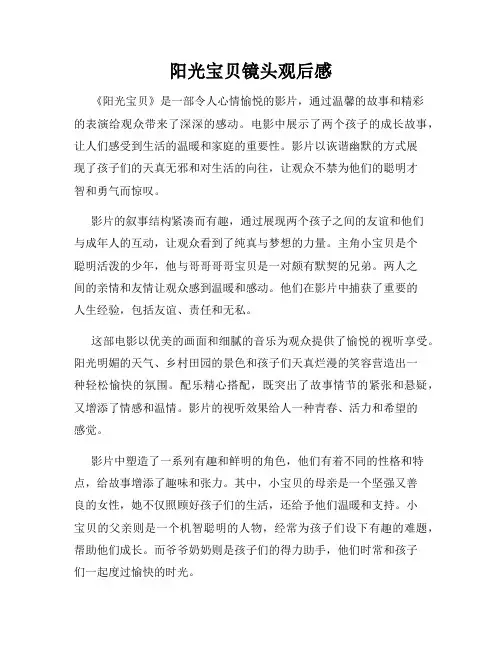 阳光宝贝镜头观后感

《阳光宝贝》是一部令人心情愉悦的影片，通过温馨的故事和精彩的表演给观众带来了深深的感动。电影中展示了两个孩子的成长故事，让人们感受到生活的温暖和家庭的重要性。影片以诙谐幽默的方式展现了孩子们的天真无邪和对生活的向往，让观众不禁为他们的聪明才智和勇气而惊叹。

影片的叙事结构紧凑而有趣，通过展现两个孩子之间的友谊和他们与成年人的互动，让观众看到了纯真与梦想的力量。主角小宝贝是个聪明活泼的少年，他与哥哥哥哥宝贝是一对颇有默契的兄弟。两人之间的亲情和友情让观众感到温暖和感动。他们在影片中捕获了重要的人生经验，包括友谊、责任和无私。

这部电影以优美的画面和细腻的音乐为观众提供了愉悦的视听享受。阳光明媚的天气、乡村田园的景色和孩子们天真烂漫的笑容营造出一种轻松愉快的氛围。配乐精心搭配，既突出了故事情节的紧张和悬疑，又增添了情感和温情。影片的视听效果给人一种青春、活力和希望的感觉。

影片中塑造了一系列有趣和鲜明的角色，他们有着不同的性格和特点，给故事增添了趣味和张力。其中，小宝贝的母亲是一个坚强又善良的女性，她不仅照顾好孩子们的生活，还给予他们温暖和支持。小宝贝的父亲则是一个机智聪明的人物，经常为孩子们设下有趣的难题，帮助他们成长。而爷爷奶奶则是孩子们的得力助手，他们时常和孩子们一起度过愉快的时光。